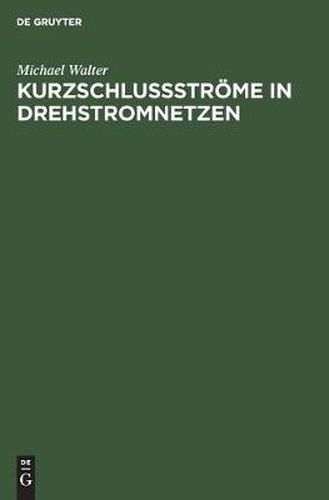 DE GRUYTER

Michael Walter
KURZSCHLUSSSTRÖME IN DREHSTROMNETZEN

DE
G